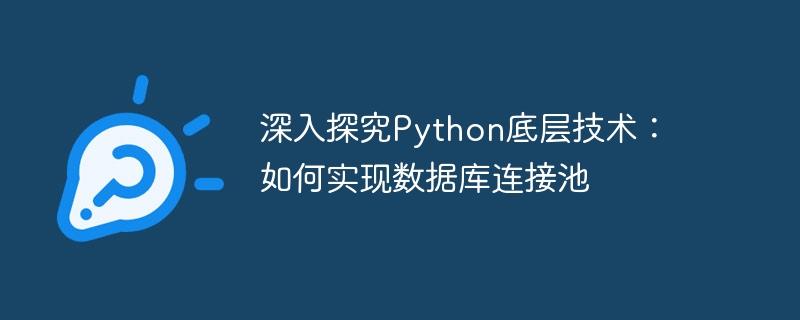 深入探究Python底层技术：如何实现数据库连接池